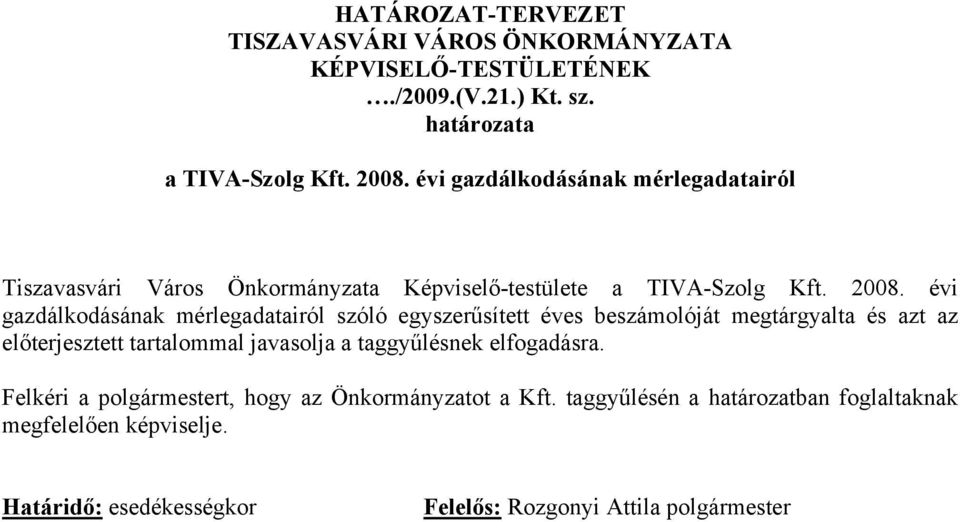 HATÁROZAT-TERVEZET
TISZAVASVÁRI VÁROS ÖNKORMÁNYZATA
KÉPVISELŐ-TESTÜLETÉNEK
…./2009.(V.21.) Kt. sz.
határozata

a TIVA-Szolg Kft. 2008. évi gazdálkodásának mérlegadatairól

Tiszavasvári Város Önkormányzata Képviselő-testülete a TIVA-Szolg Kft. 2008. évi gazdálkodásának mérlegadatairól szóló egyszerűsített éves beszámolóját megtárgyalta és azt az előterjesztett tartalommal javasolja a taggyűlésnek elfogadásra.

Felkéri a polgármestert, hogy az Önkormányzatot a Kft. taggyűlésén a határozatban foglaltaknak megfelelően képviselje.

Határidő: esedékességkor

Felelős: Rozgonyi Attila polgármester